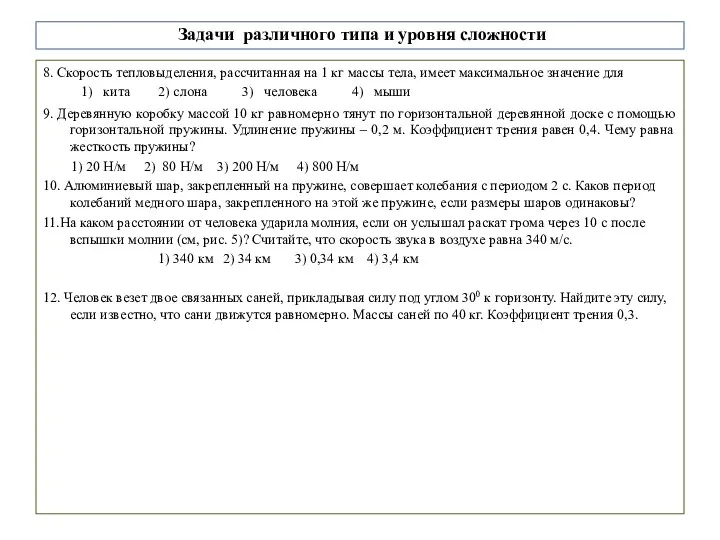 Задачи различного типа и уровня сложности

8. Скорость тепловыделения, рассчитанная на 1 кг массы тела, имеет максимальное значение для

1) кита 2) слона 3) человека 4) мыши

9. Деревянную коробку массой 10 кг равномерно тянут по горизонтальной деревянной доске с помощью горизонтальной пружины. Удлинение пружины – 0,2 м. Коэффициент трения равен 0,4. Чему равна жесткость пружины?

1) 20 Н/м 2) 80 Н/м 3) 200 Н/м 4) 800 Н/м

10. Алюминиевый шар, закрепленный на пружине, совершает колебания с периодом 2 с. Каков период колебаний медного шара, закрепленного на этой же пружине, если размеры шаров одинаковы?

11.На каком расстоянии от человека ударила молния, если он услышал раскат грома через 10 с после вспышки молнии (см, рис. 5)? Считайте, что скорость звука в воздухе равна 340 м/с.

1) 340 км 2) 34 км 3) 0,34 км 4) 3,4 км

12. Человек везет двое связанных саней, прикладывая силу под углом $30^0$ к горизонту. Найдите эту силу, если известно, что сани движутся равномерно. Массы саней по 40 кг. Коэффициент трения 0,3.